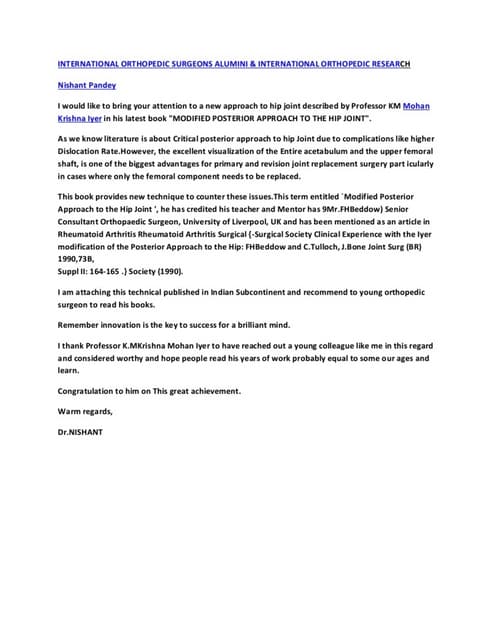 INTERNATIONAL ORTHOPEDIC SURGEONS ALUMINI & INTERNATIONAL ORTHOPEDIC RESEARCH

Nishant Pandey

I would like to bring your attention to a new approach to hip joint described by Professor KM Mohan Krishna Iyer in his latest book "MODIFIED POSTERIOR APPROACH TO THE HIP JOINT".

As we know literature is about Critical posterior approach to hip Joint due to complications like higher Dislocation Rate.However, the excellent visualization of the Entire acetabulum and the upper femoral shaft, is one of the biggest advantages for primary and revision joint replacement surgery part icularly in cases where only the femoral component needs to be replaced.

This book provides new technique to counter these issues.This term entitled `Modified Posterior Approach to the Hip Joint ', he has credited his teacher and Mentor has 9Mr.FHBeddow) Senior Consultant Orthopaedic Surgeon, University of Liverpool, UK and has been mentioned as an article in Rheumatoid Arthritis Rheumatoid Arthritis Surgical {-Surgical Society Clinical Experience with the Iyer modification of the Posterior Approach to the Hip: FHBeddow and C.Tulloch, J.Bone Joint Surg (BR) 1990,73B,
Suppl II: 164-165 .} Society (1990).

I am attaching this technical published in Indian Subcontinent and recommend to young orthopedic surgeon to read his books.

Remember innovation is the key to success for a brilliant mind.

I thank Professor K.MKrishna Mohan Iyer to have reached out a young colleague like me in this regard and considered worthy and hope people read his years of work probably equal to some our ages and learn.

Congratulation to him on This great achievement.

Warm regards,

Dr.NISHANT